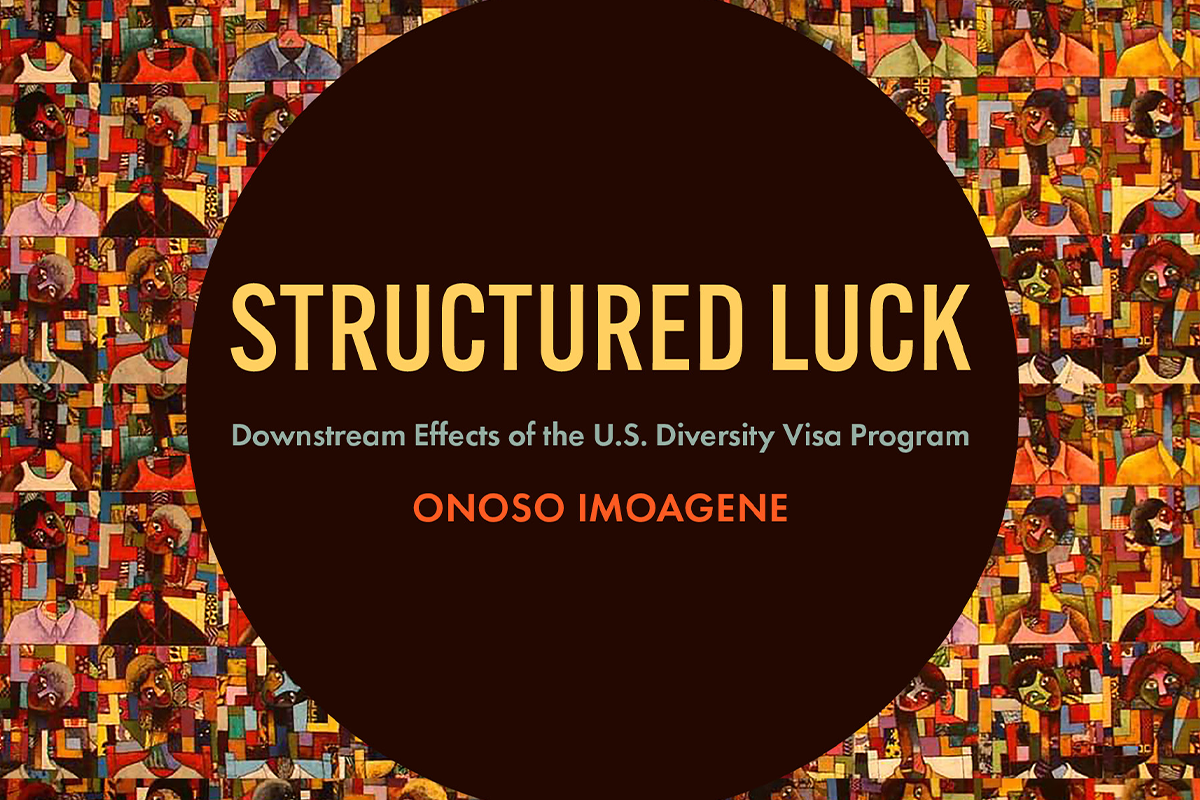 STRUCTURED LUCK

Downstream Effects of the U.S. Diversity Visa Program

ONOSO IMOAGENE